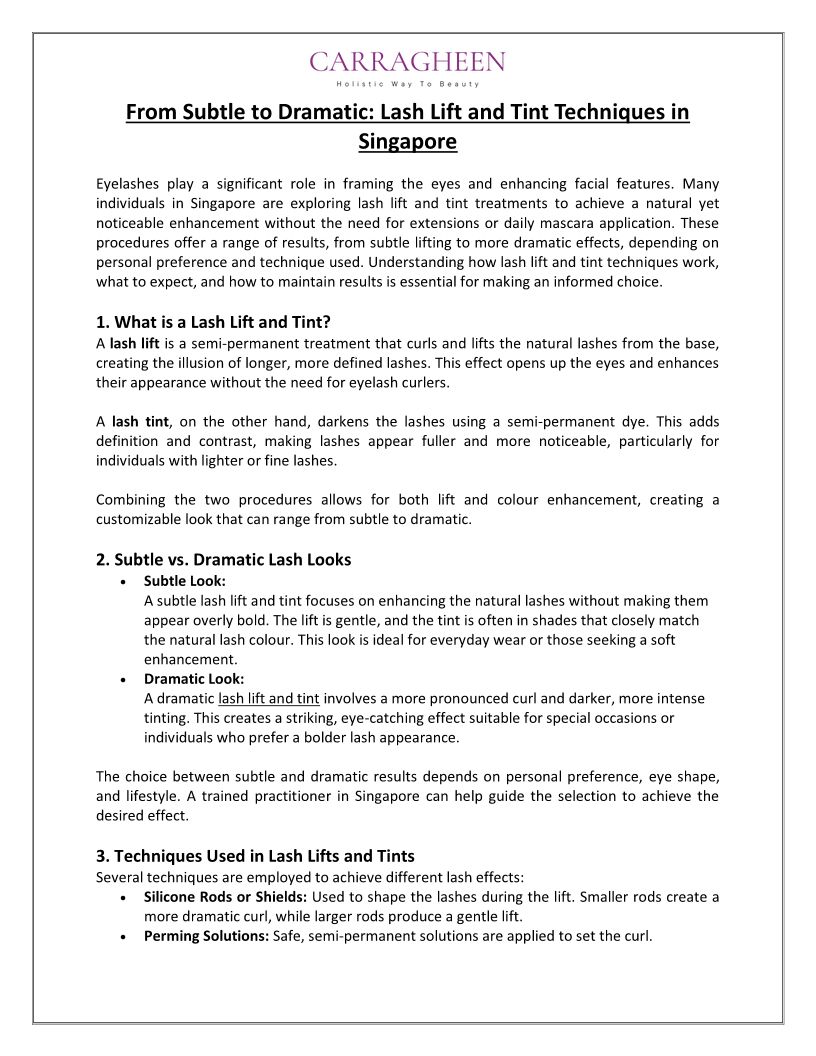 CARRAGHEEN
Holistic Way To Beauty

From Subtle to Dramatic: Lash Lift and Tint Techniques in Singapore

Eyelashes play a significant role in framing the eyes and enhancing facial features. Many individuals in Singapore are exploring lash lift and tint treatments to achieve a natural yet noticeable enhancement without the need for extensions or daily mascara application. These procedures offer a range of results, from subtle lifting to more dramatic effects, depending on personal preference and technique used. Understanding how lash lift and tint techniques work, what to expect, and how to maintain results is essential for making an informed choice.

1. What is a Lash Lift and Tint?
A lash lift is a semi-permanent treatment that curls and lifts the natural lashes from the base, creating the illusion of longer, more defined lashes. This effect opens up the eyes and enhances their appearance without the need for eyelash curlers.

A lash tint, on the other hand, darkens the lashes using a semi-permanent dye. This adds definition and contrast, making lashes appear fuller and more noticeable, particularly for individuals with lighter or fine lashes.

Combining the two procedures allows for both lift and colour enhancement, creating a customizable look that can range from subtle to dramatic.

2. Subtle vs. Dramatic Lash Looks
• Subtle Look:
A subtle lash lift and tint focuses on enhancing the natural lashes without making them appear overly bold. The lift is gentle, and the tint is often in shades that closely match the natural lash colour. This look is ideal for everyday wear or those seeking a soft enhancement.
• Dramatic Look:
A dramatic lash lift and tint involves a more pronounced curl and darker, more intense tinting. This creates a striking, eye-catching effect suitable for special occasions or individuals who prefer a bolder lash appearance.

The choice between subtle and dramatic results depends on personal preference, eye shape, and lifestyle. A trained practitioner in Singapore can help guide the selection to achieve the desired effect.

3. Techniques Used in Lash Lifts and Tints
Several techniques are employed to achieve different lash effects:
• Silicone Rods or Shields: Used to shape the lashes during the lift. Smaller rods create a more dramatic curl, while larger rods produce a gentle lift.
• Perming Solutions: Safe, semi-permanent solutions are applied to set the curl.